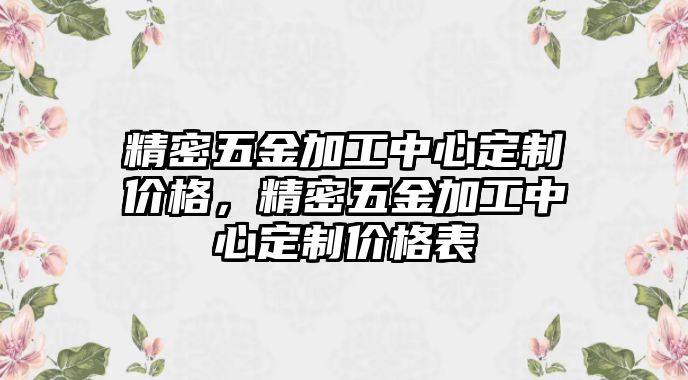 精密五金加工中心定制价格，精密五金加工中心定制价格表